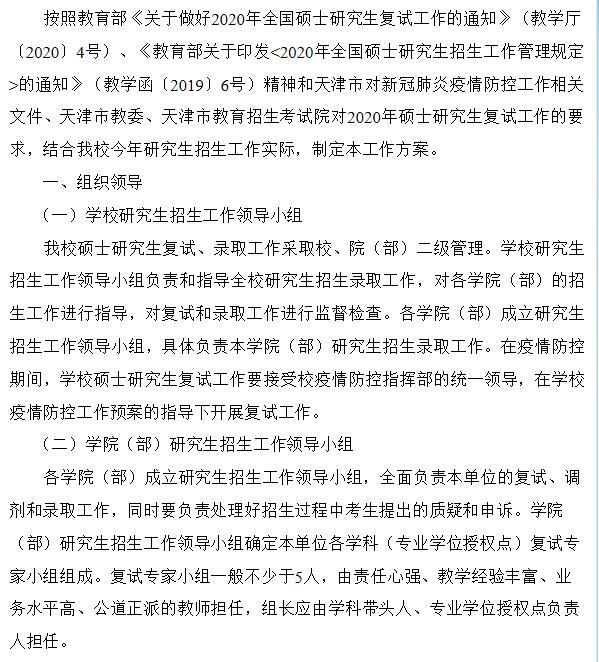 按照教育部《关于做好2020年全国硕士研究生复试工作的通知》（教学厅〔2020〕4号）、《教育部关于印发<2020年全国硕士研究生招生工作管理规定>的通知》（教学函〔2019〕6号）精神和天津市对新冠肺炎疫情防控工作相关文件、天津市教委、天津市教育招生考试院对2020年硕士研究生复试工作的要求，结合我校今年研究生招生工作实际，制定本工作方案。

一、组织领导

（一）学校研究生招生工作领导小组

我校硕士研究生复试、录取工作采取校、院（部）二级管理。学校研究生招生工作领导小组负责和指导全校研究生招生录取工作，对各学院（部）的招生工作进行指导，对复试和录取工作进行监督检查。各学院（部）成立研究生招生工作领导小组，具体负责本学院（部）研究生招生录取工作。在疫情防控期间，学校硕士研究生复试工作要接受校疫情防控指挥部的统一领导，在学校疫情防控工作预案的指导下开展复试工作。

（二）学院（部）研究生招生工作领导小组

各学院（部）成立研究生招生工作领导小组，全面负责本单位的复试、调剂和录取工作，同时要负责处理好招生过程中考生提出的质疑和申诉。学院（部）研究生招生工作领导小组确定本单位各学科（专业学位授权点）复试专家小组组成。复试专家小组一般不少于5人，由责任心强、教学经验丰富、业务水平高、公道正派的教师担任，组长应由学科带头人、专业学位授权点负责人担任。